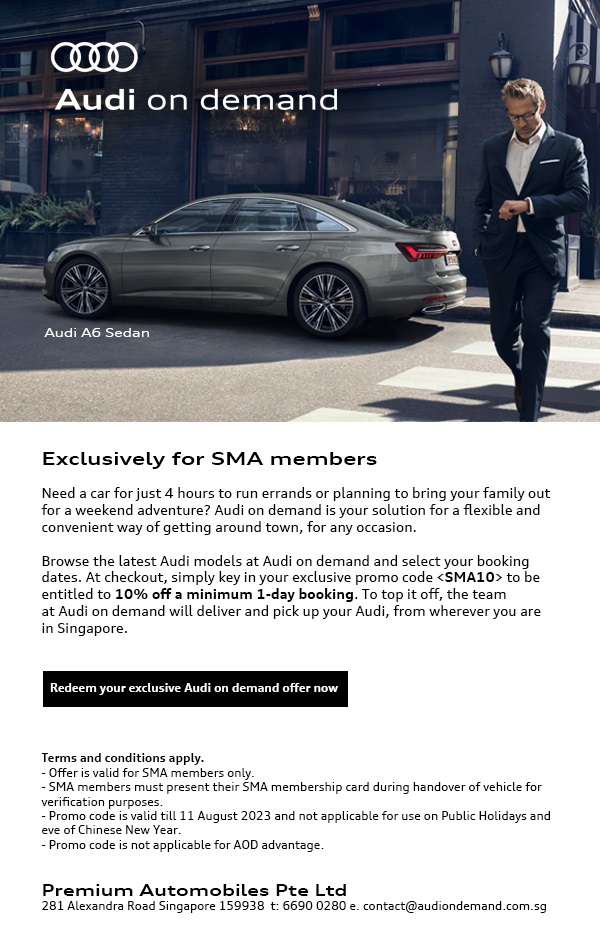 Audi on demand

Audi A6 Sedan

Exclusively for SMA members

Need a car for just 4 hours to run errands or planning to bring your family out for a weekend adventure? Audi on demand is your solution for a flexible and convenient way of getting around town, for any occasion.

Browse the latest Audi models at Audi on demand and select your booking dates. At checkout, simply key in your exclusive promo code <SMA10> to be entitled to 10% off a minimum 1-day booking. To top it off, the team at Audi on demand will deliver and pick up your Audi, from wherever you are in Singapore.

Redeem your exclusive Audi on demand offer now

Terms and conditions apply.
- Offer is valid for SMA members only.
- SMA members must present their SMA membership card during handover of vehicle for verification purposes.
- Promo code is valid till 11 August 2023 and not applicable for use on Public Holidays and eve of Chinese New Year.
- Promo code is not applicable for AOD advantage.

Premium Automobiles Pte Ltd
281 Alexandra Road Singapore 159938 t: 6690 0280 e. contact@audiondemand.com.sg